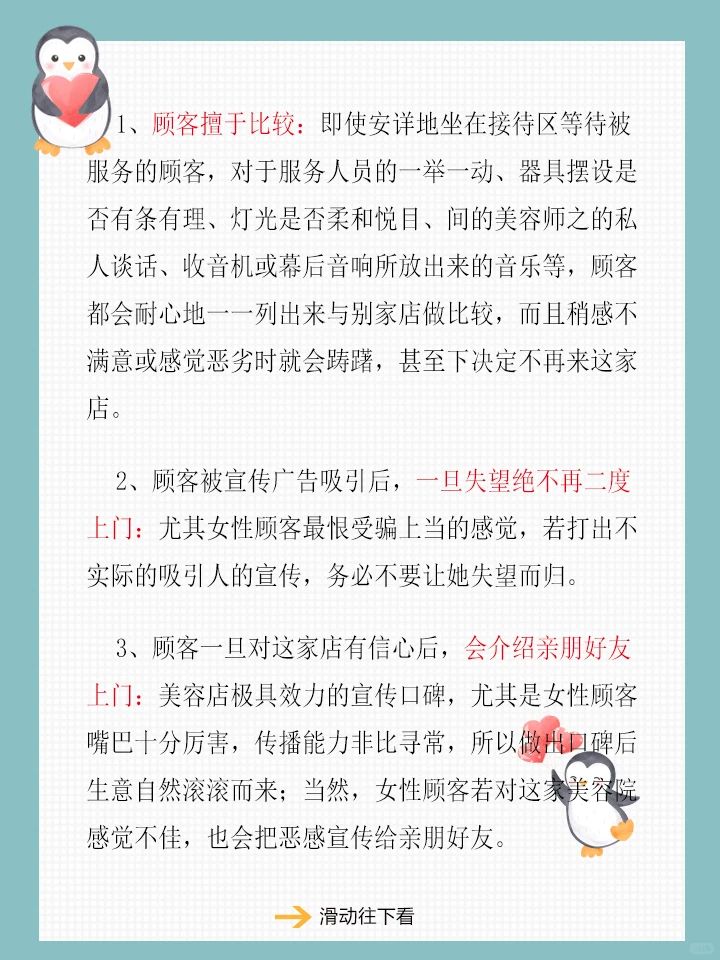 1、顾客擅于比较：即使安详地坐在接待区等待被服务的顾客，对于服务人员的一举一动、器具摆设是否有条有理、灯光是否柔和悦目、间的美容师之的私人谈话、收音机或幕后音响所放出来的音乐等，顾客都会耐心地一一列出来与别家店做比较，而且稍感不满意或感觉恶劣时就会踌躇，甚至下决定不再来这家店。

2、顾客被宣传广告吸引后，一旦失望绝不再二度上门：尤其女性顾客最恨受骗上当的感觉，若打出不实际的吸引人的宣传，务必不要让她失望而归。

3、顾客一旦对这家店有信心后，会介绍亲朋好友上门：美容店极具效力的宣传口碑，尤其是女性顾客嘴巴十分厉害，传播能力非比寻常，所以做出口碑后生意自然滚滚而来；当然，女性顾客若对这家美容院感觉不佳，也会把恶感宣传给亲朋好友。

滑动往下看